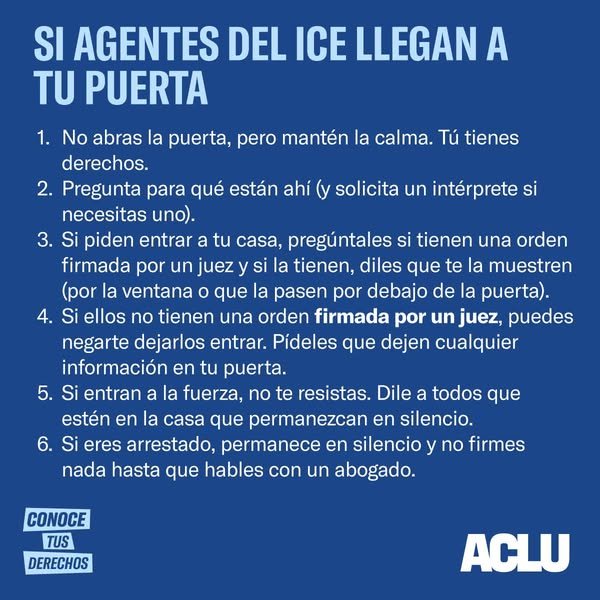 SI AGENTES DEL ICE LLEGAN A TU PUERTA

1. No abras la puerta, pero mantén la calma. Tú tienes derechos.
2. Pregunta para qué están ahí (y solicita un intérprete si necesitas uno).
3. Si piden entrar a tu casa, pregúntales si tienen una orden firmada por un juez y si la tienen, diles que te la muestren (por la ventana o que la pasen por debajo de la puerta).
4. Si ellos no tienen una orden firmada por un juez, puedes negarte dejarlos entrar. Pídeles que dejen cualquier información en tu puerta.
5. Si entran a la fuerza, no te resistas. Dile a todos que estén en la casa que permanezcan en silencio.
6. Si eres arrestado, permanece en silencio y no firmes nada hasta que hables con un abogado.

CONOCE
TUS
DERECHOS

ACLU